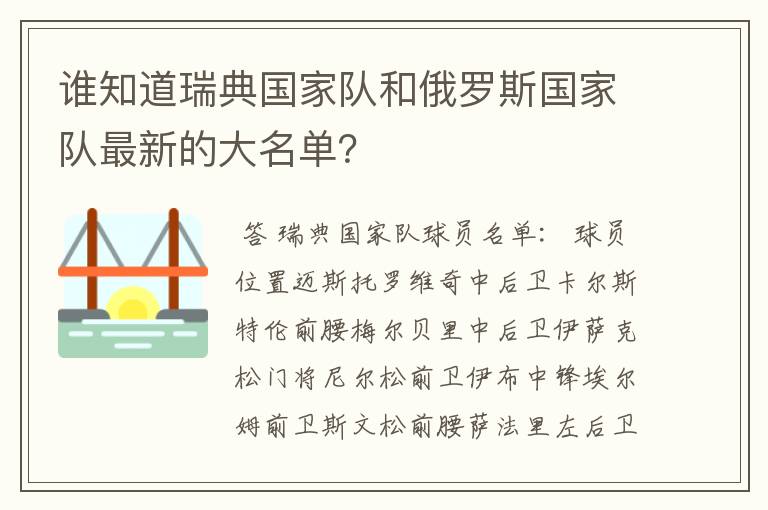 谁知道瑞典国家队和俄罗斯国家队最新的大名单？

答 瑞典国家队球员名单： 球员位置迈斯托罗维奇中后卫卡尔斯特伦前腰梅尔贝里中后卫伊萨克松门将尼尔松前卫伊布中锋埃尔姆前卫斯文松前腰萨法里左后卫